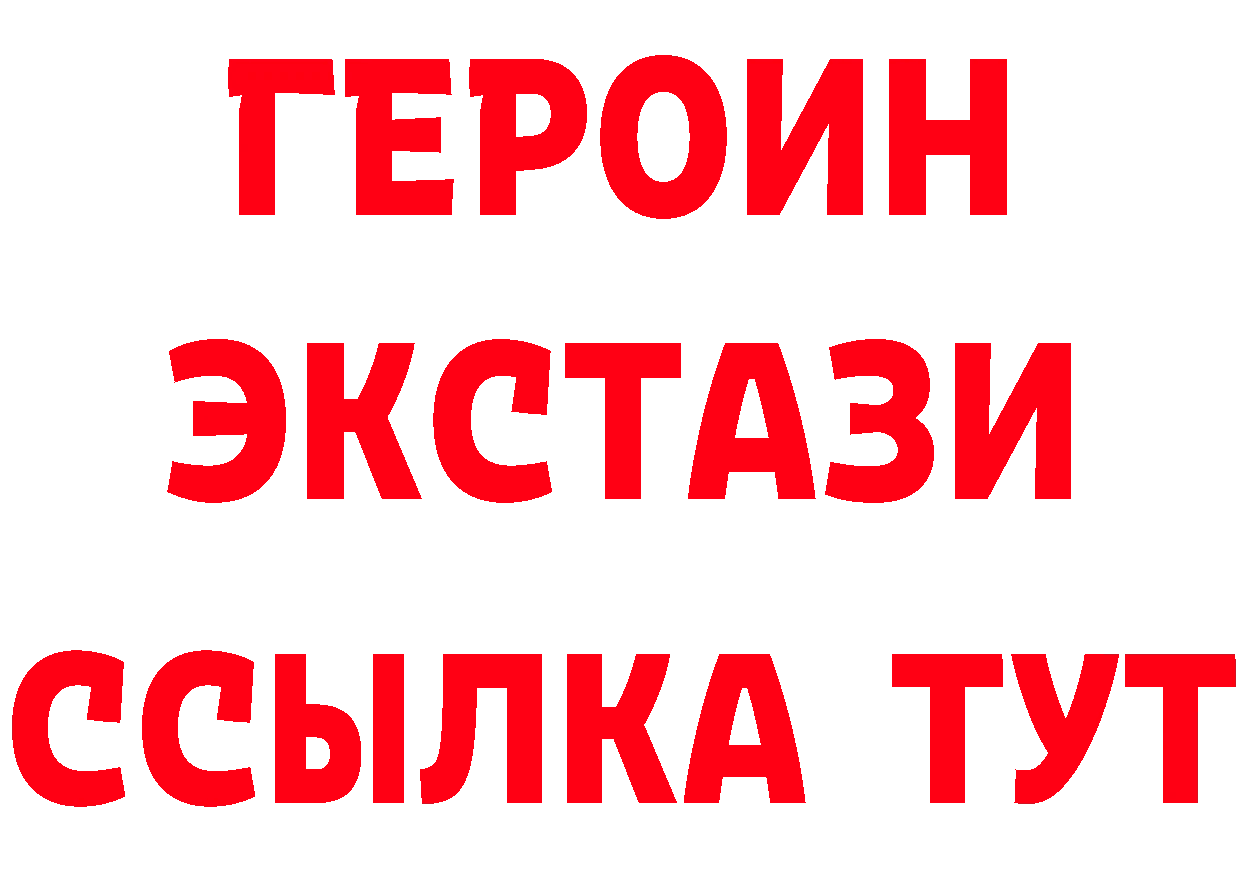 ГЕРОИН
ЭКСТАЗИ
ССЫЛКА ТУТ